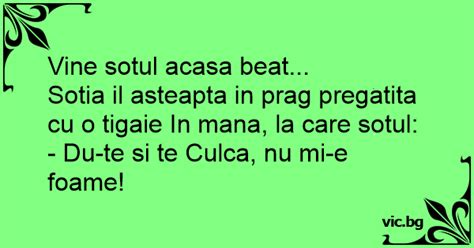 Vine sotul acasa beat...
Sotia il asteapta in prag pregatita cu o tigaie In mana, la care sotul:
- Du-te si te Culca, nu mi-e foame!

vic.bg